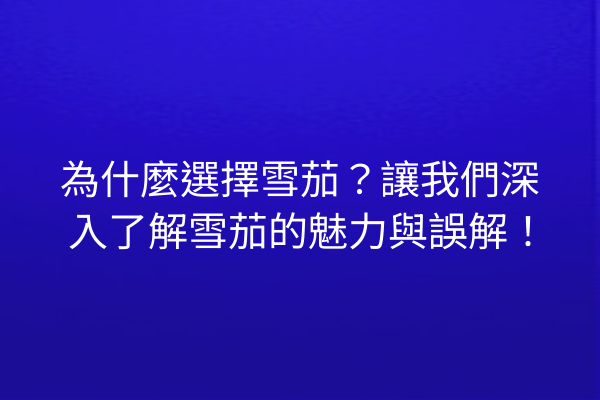 為什麼選擇雪茄？讓我們深入了解雪茄的魅力與誤解！